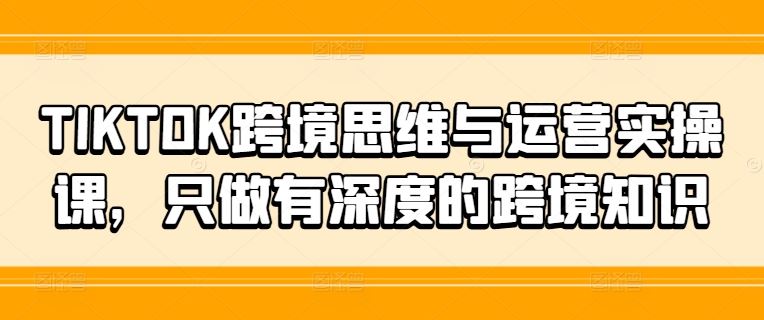 TIKTOK跨境思维与运营实操课，只做有深度的跨境知识